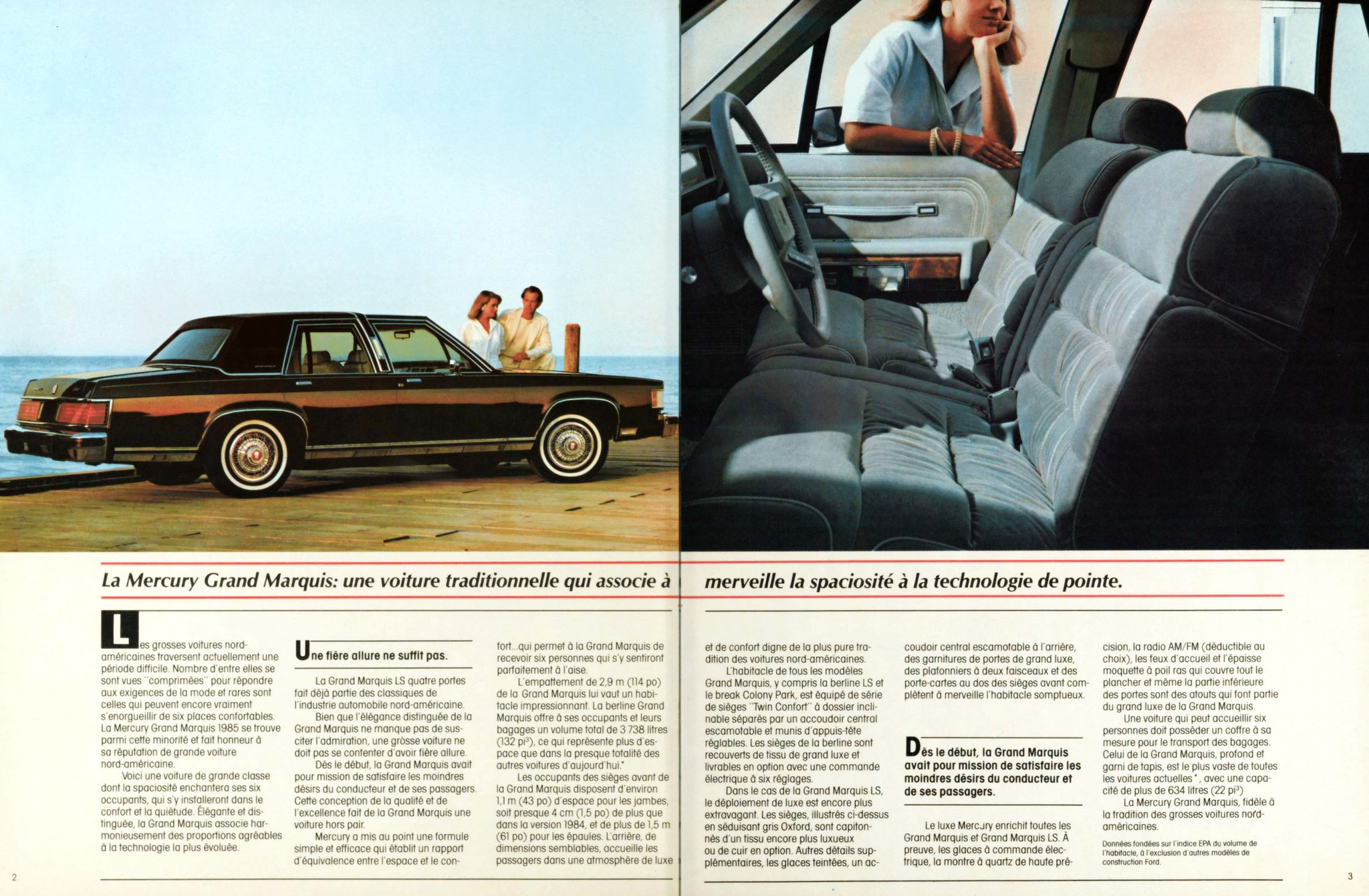 La Mercury Grand Marquis: une voiture traditionnelle qui associe à merveille la spaciosité à la technologie de pointe.

Les grosses voitures nord-américaines traversent actuellement une période difficile. Nombre d'entre elles se sont vues "comprimées" pour répondre aux exigences de la mode et rares sont celles qui peuvent encore vraiment s'enorgueillir de six places confortables. La Mercury Grand Marquis 1985 se trouve parmi cette minorité et fait honneur à sa réputation de grande voiture nord-américaine.

Voici une voiture de grande classe dont la spaciosité enchantera ses six occupants, qui s'y installeront dans le confort et la quiétude. Élégante et distinguée, la Grand Marquis associe harmonieusement des proportions agréables à la technologie la plus évoluée.

Une fière allure ne suffit pas.

La Grand Marquis LS quatre portes fait déjà partie des classiques de l'industrie automobile nord-américaine.

Bien que l'élégance distinguée de la Grand Marquis ne manque pas de susciter l'admiration, une grosse voiture ne doit pas se contenter d'avoir fière allure.

Dès le début, la Grand Marquis avait pour mission de satisfaire les moindres désirs du conducteur et de ses passagers. Cette conception de la qualité et de l'excellence fait de la Grand Marquis une voiture hors pair.

Mercury a mis au point une formule simple et efficace qui établit un rapport d'équivalence entre l'espace et le confort...qui permet à la Grand Marquis de recevoir six personnes qui s'y sentiront parfaitement à l'aise.

L'empattement de 2,9 m (114 po) de la Grand Marquis lui vaut un habitacle impressionnant. La berline Grand Marquis offre à ses occupants et leurs bagages un volume total de 3 738 litres (132 pi³), ce qui représente plus d'espace que dans la presque totalité des autres voitures d'aujourd'hui.*

Les occupants des sièges avant de la Grand Marquis disposent d'environ 1,1 m (43 po) d'espace pour les jambes, soit presque 4 cm (1,5 po) de plus que dans la version 1984, et de plus de 1,5 m (61 po) pour les épaules. L'arrière, de dimensions semblables, accueille les passagers dans une atmosphère de luxe et de confort digne de la plus pure tradition des voitures nord-américaines.

L'habitacle de tous les modèles Grand Marquis, y compris la berline LS et le break Colony Park, est équipé de série de sièges "Twin Confort" à dossier inclinable séparés par un accoudoir central escamotable et munis d'appuis-tête réglables. Les sièges de la berline sont recouverts de tissu de grand luxe et livrables en option avec une commande électrique à six réglages.

Dans le cas de la Grand Marquis LS, le déploiement de luxe est encore plus extravagant. Les sièges, illustrés ci-dessus en séduisant gris Oxford, sont capitonnés d'un tissu encore plus luxueux ou de cuir en option. Autres détails supplémentaires, les glaces teintées, un accoudoir central escamotable à l'arrière, des garnitures de portes de grand luxe, des plafonniers à deux faisceaux et des porte-cartes au dos des sièges avant complètent à merveille l'habitacle somptueux.

Dès le début, la Grand Marquis avait pour mission de satisfaire les moindres désirs du conducteur et de ses passagers.

Le luxe Mercury enrichit toutes les Grand Marquis et Grand Marquis LS. À preuve, les glaces à commande électrique, la montre à quartz de haute précision, la radio AM/FM (déductible au choix), les feux d'accueil et l'épaisse moquette à poil ras qui couvre tout le plancher et même la partie inférieure des portes sont des atouts qui font partie du grand luxe de la Grand Marquis.

Une voiture qui peut accueillir six personnes doit posséder un coffre à sa mesure pour le transport des bagages. Celui de la Grand Marquis, profond et garni de tapis, est le plus vaste de toutes les voitures actuelles*, avec une capacité de plus de 634 litres (22 pi³)

La Mercury Grand Marquis, fidèle à la tradition des grosses voitures nord-américaines.

Données fondées sur l'indice EPA du volume de l'habitacle, à l'exclusion d'autres modèles de construction Ford.

2

3